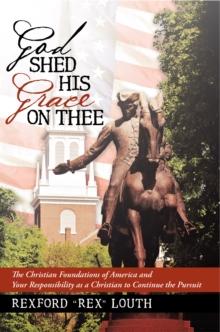 God
SHED
HIS
Grace
ON THEE

The Christian Foundations of America and Your Responsibility as a Christian to Continue the Pursuit

REXFORD "REX" LOUTH